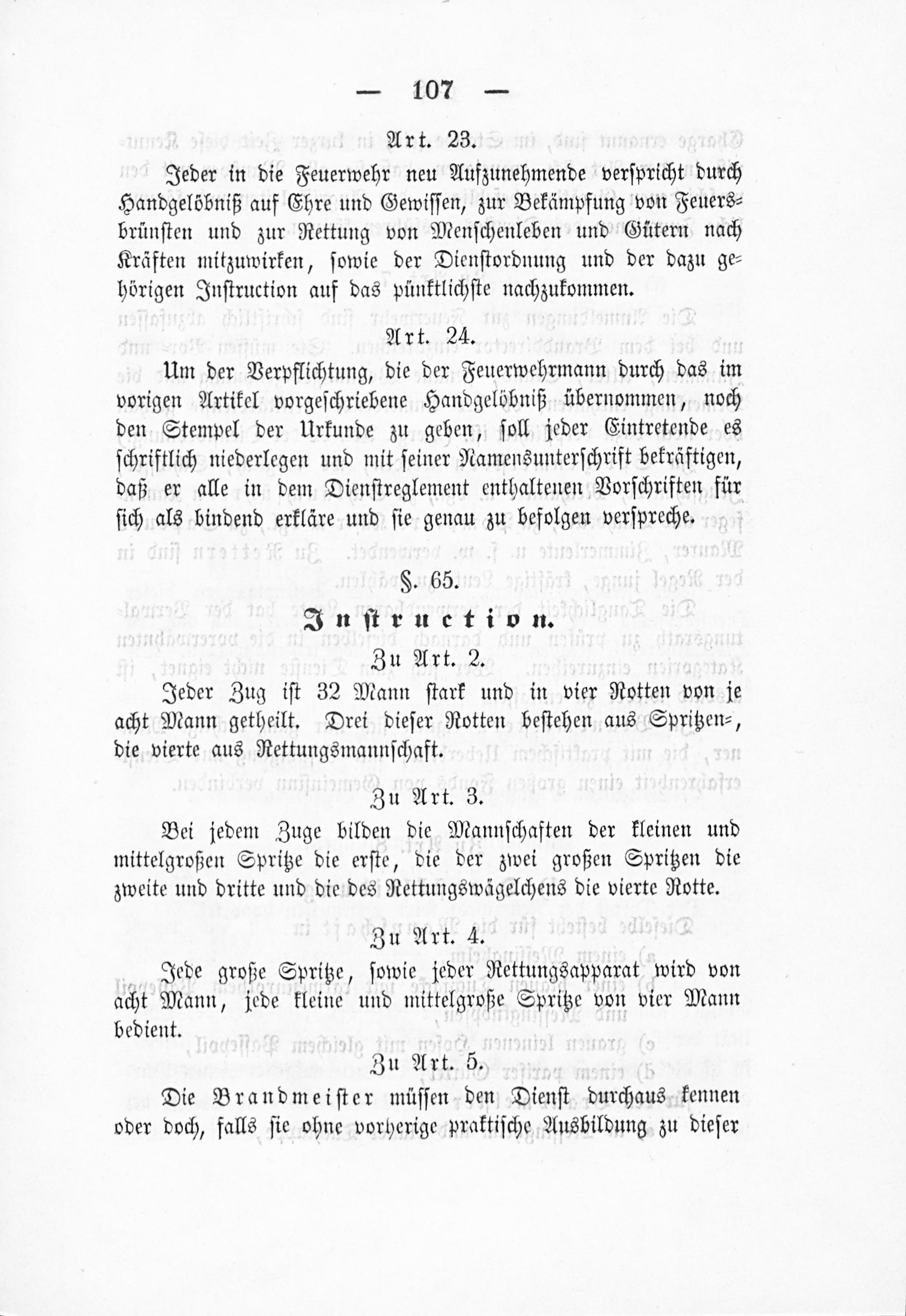 — 107 —

Art. 23.

Jeder in die Feuerwehr neu Aufzunehmende verspricht durch Handgelöbniß auf Ehre und Gewissen, zur Bekämpfung von Feuersbrünsten und zur Rettung von Menschenleben und Gütern nach Kräften mitzuwirken, sowie der Dienstordnung und der dazu gehörigen Instruction auf das pünktlichste nachzukommen.

Art. 24.

Um der Verpflichtung, die der Feuerwehrmann durch das im vorigen Artikel vorgeschriebene Handgelöbniß übernommen, noch den Stempel der Urkunde zu geben, soll jeder Eintretende es schriftlich niederlegen und mit seiner Namensunterschrift bekräftigen, daß er alle in dem Dienstreglement enthaltenen Vorschriften für sich als bindend erkläre und sie genau zu befolgen verspreche.

§. 65.

Instruction.

Zu Art. 2.

Jeder Zug ist 32 Mann stark und in vier Rotten von je acht Mann getheilt. Drei dieser Rotten bestehen aus Spritzen-, die vierte aus Rettungsmannschaft.

Zu Art. 3.

Bei jedem Zuge bilden die Mannschaften der kleinen und mittelgroßen Spritze die erste, die der zwei großen Spritzen die zweite und dritte und die des Rettungswägelchens die vierte Rotte.

Zu Art. 4.

Jede große Spritze, sowie jeder Rettungsapparat wird von acht Mann, jede kleine und mittelgroße Spritze von vier Mann bedient.

Zu Art. 5.

Die Brandmeister müssen den Dienst durchaus kennen oder doch, falls sie ohne vorherige praktische Ausbildung zu dieser